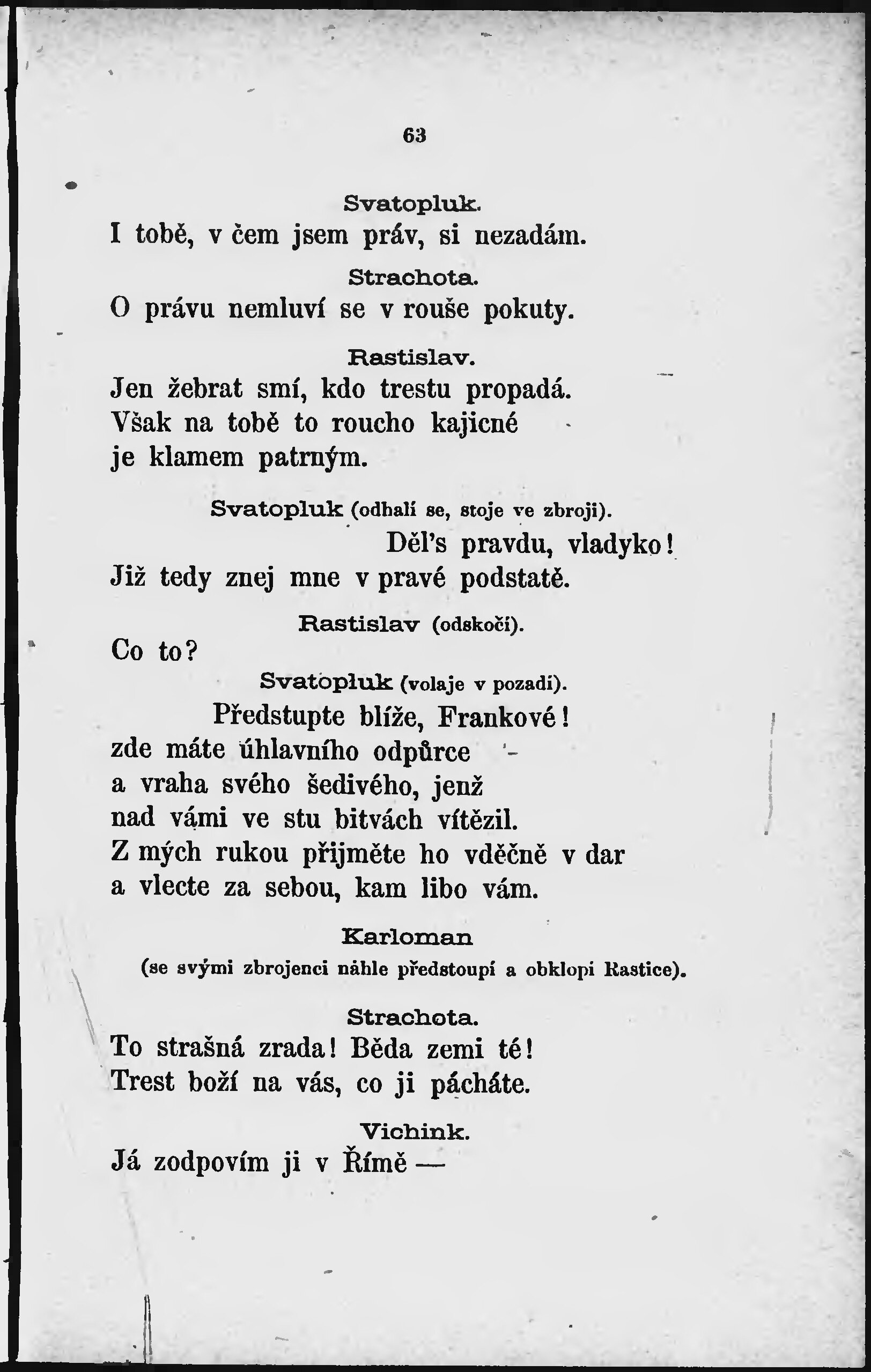 63

Svatopluk.
I tobě, v čem jsem práv, si nezadám.

Strachota.
O právu nemluví se v rouše pokuty.

Rastislav.
Jen žebrat smí, kdo trestu propadá.
Však na tobě to roucho kajicné
je klamem patrným.

Svatopluk (odhalí se, stoje ve zbroji).
Děl's pravdu, vladyko!
Již tedy znej mne v pravé podstatě.

Rastislav (odskočí).
Co to?

Svatopluk (volaje v pozadí).
Předstupte blíže, Frankové!
zde máte úhlavního odpůrce
a vraha svého šedivého, jenž
nad vámi ve stu bitvách vítězil.
Z mých rukou přijměte ho vděčně v dar
a vlecte za sebou, kam libo vám.

Karloman
(se svými zbrojenci náhle předstoupí a obklopí Rastice).

Strachota.
To strašná zrada! Běda zemi té!
Trest boží na vás, co ji pácháte.

Vichink.
Já zodpovím ji v Římě —